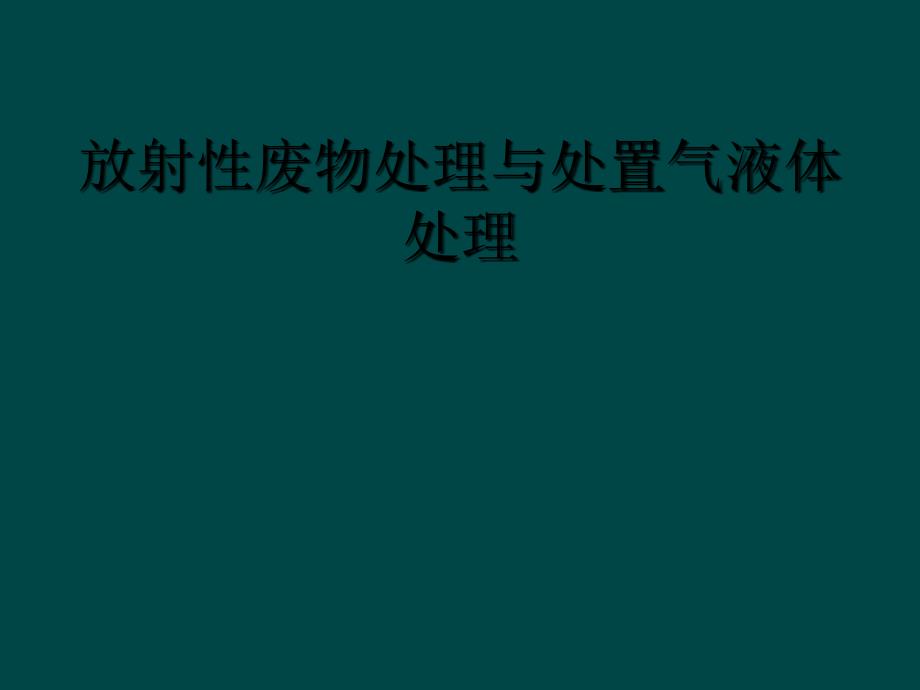 放射性废物处理与处置气液体处理